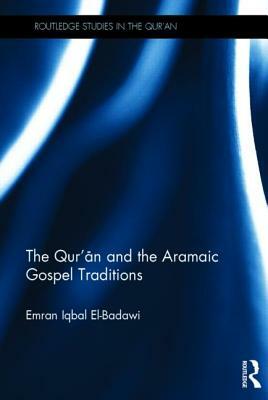 ROUTLEDGE STUDIES IN THE QUR'AN

The Qur'ān and the Aramaic Gospel Traditions

Emran Iqbal El-Badawi

ROUTLEDGE